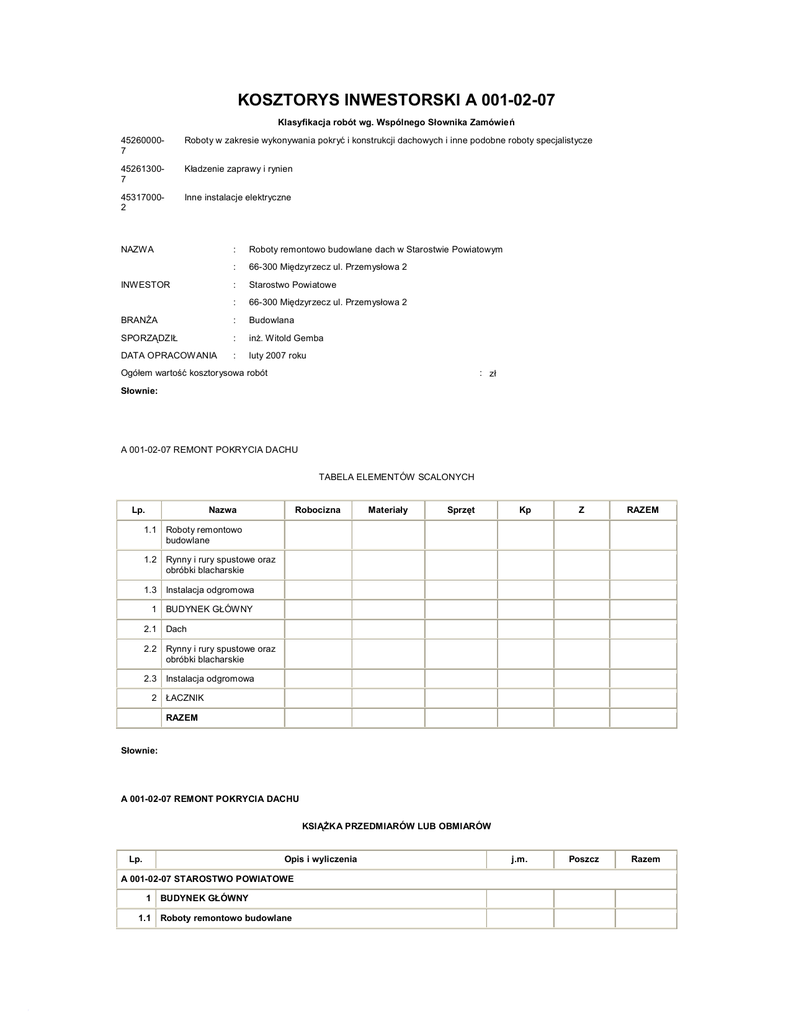 KOSZTORYS INWESTORSKI A 001-02-07

Klasyfikacja robót wg. Wspólnego Słownika Zamówień

45260000-7 Roboty w zakresie wykonywania pokryć i konstrukcji dachowych i inne podobne roboty specjalistyczne

45261300-7 Kładzenie zaprawy i rynien

45317000-2 Inne instalacje elektryczne

NAZWA : Roboty remontowo budowlane dach w Starostwie Powiatowym
: 66-300 Międzyrzecz ul. Przemysłowa 2
INWESTOR : Starostwo Powiatowe
: 66-300 Międzyrzecz ul. Przemysłowa 2
BRANŻA : Budowlana
SPORZĄDZIŁ : inż. Witold Gemba
DATA OPRACOWANIA : luty 2007 roku
Ogółem wartość kosztorysowa robót : zł
Słownie:

A 001-02-07 REMONT POKRYCIA DACHU

TABELA ELEMENTÓW SCALONYCH

| Lp. | Nazwa | Robocizna | Materiały | Sprzęt | Kp | Z | RAZEM |
|---|---|---|---|---|---|---|---|
| 1.1 | Roboty remontowo budowlane | | | | | | |
| 1.2 | Rynny i rury spustowe oraz obróbki blacharskie | | | | | | |
| 1.3 | Instalacja odgromowa | | | | | | |
| 1 | BUDYNEK GŁÓWNY | | | | | | |
| 2.1 | Dach | | | | | | |
| 2.2 | Rynny i rury spustowe oraz obróbki blacharskie | | | | | | |
| 2.3 | Instalacja odgromowa | | | | | | |
| 2 | ŁACZNIK | | | | | | |
| | RAZEM | | | | | | |

Słownie:

A 001-02-07 REMONT POKRYCIA DACHU

KSIĄŻKA PRZEDMIARÓW LUB OBMIARÓW

| Lp. | Opis i wyliczenia | j.m. | Poszcz | Razem |
|---|---|---|---|---|
| A 001-02-07 STAROSTWO POWIATOWE | | | | |
| 1 | BUDYNEK GŁÓWNY | | | |
| 1.1 | Roboty remontowo budowlane | | | |